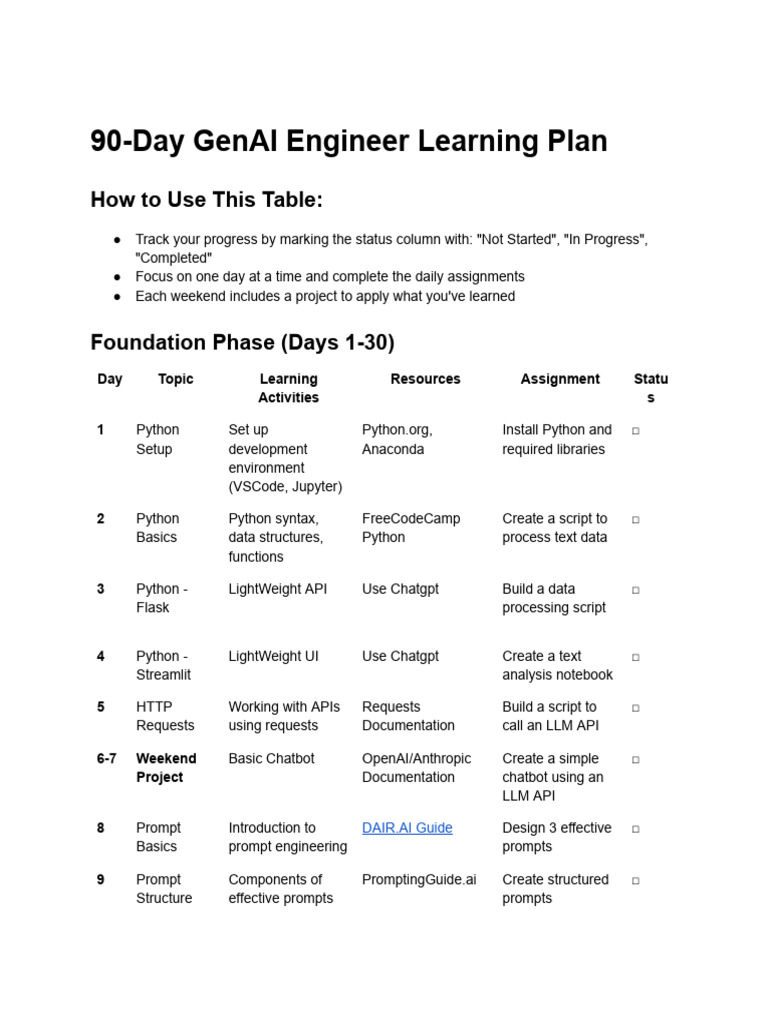 90-Day GenAI Engineer Learning Plan

How to Use This Table:

• Track your progress by marking the status column with: "Not Started", "In Progress", "Completed"
• Focus on one day at a time and complete the daily assignments
• Each weekend includes a project to apply what you've learned

Foundation Phase (Days 1-30)

| Day | Topic | Learning Activities | Resources | Assignment | Status |
|---|---|---|---|---|---|
| 1 | Python Setup | Set up development environment (VSCode, Jupyter) | Python.org, Anaconda | Install Python and required libraries | ☐ |
| 2 | Python Basics | Python syntax, data structures, functions | FreeCodeCamp Python | Create a script to process text data | ☐ |
| 3 | Python - Flask | LightWeight API | Use Chatgpt | Build a data processing script | ☐ |
| 4 | Python - Streamlit | LightWeight UI | Use Chatgpt | Create a text analysis notebook | ☐ |
| 5 | HTTP Requests | Working with APIs using requests | Requests Documentation | Build a script to call an LLM API | ☐ |
| 6-7 | Weekend Project | Basic Chatbot | OpenAI/Anthropic Documentation | Create a simple chatbot using an LLM API | ☐ |
| 8 | Prompt Basics | Introduction to prompt engineering | DAIR.AI Guide | Design 3 effective prompts | ☐ |
| 9 | Prompt Structure | Components of effective prompts | PromptingGuide.ai | Create structured prompts | ☐ |